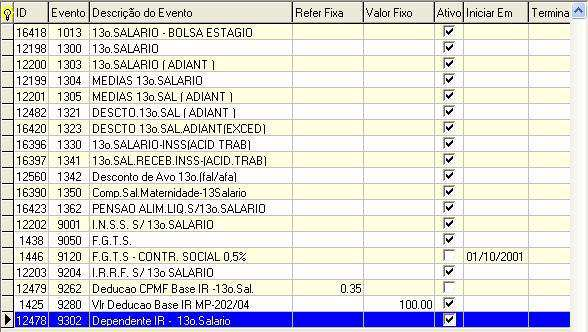 | ID | Evento | Descrição do Evento | Refer Fixa | Valor Fixo | Ativo | Iniciar Em | Termina |
|---|---|---|---|---|---|---|---|
| 16418 | 1013 | 13o.SALARIO - BOLSA ESTAGIO | | | ☑ | | |
| 12198 | 1300 | 13o.SALARIO | | | ☑ | | |
| 12200 | 1303 | 13o.SALARIO ( ADIANT ) | | | ☑ | | |
| 12199 | 1304 | MEDIAS 13o.SALARIO | | | ☑ | | |
| 12201 | 1305 | MEDIAS 13o.SAL ( ADIANT ) | | | ☑ | | |
| 12482 | 1321 | DESCTO.13o.SAL ( ADIANT ) | | | ☑ | | |
| 16420 | 1323 | DESCTO 13o.SAL.ADIANT(EXCED) | | | ☑ | | |
| 16396 | 1330 | 13o.SALARIO-INSS(ACID TRAB) | | | ☑ | | |
| 16397 | 1341 | 13o.SAL.RECEB.INSS-(ACID.TRAB) | | | ☑ | | |
| 12560 | 1342 | Desconto de Avo 13o.(fal/afa) | | | ☑ | | |
| 16390 | 1350 | Comp.Sal.Maternidade-13Salario | | | ☑ | | |
| 16423 | 1362 | PENSAO ALIM.LIQ.S/13o.SALARIO | | | ☑ | | |
| 12202 | 9001 | I.N.S.S. S/ 13o.SALARIO | | | ☑ | | |
| 1438 | 9050 | F.G.T.S. | | | ☑ | | |
| 1446 | 9120 | F.G.T.S - CONTR. SOCIAL 0,5% | | | ☐ | 01/10/2001 | |
| 12203 | 9204 | I.R.R.F. S/ 13o SALARIO | | | ☑ | | |
| 12479 | 9262 | Deducao CPMF Base IR -13o.Sal. | 0.35 | | ☐ | | |
| 1425 | 9280 | Vlr Deducao Base IR MP-202/04 | | 100.00 | ☑ | | |
| 12478 | 9302 | Dependente IR - 13o.Salario | | | ☑ | | |